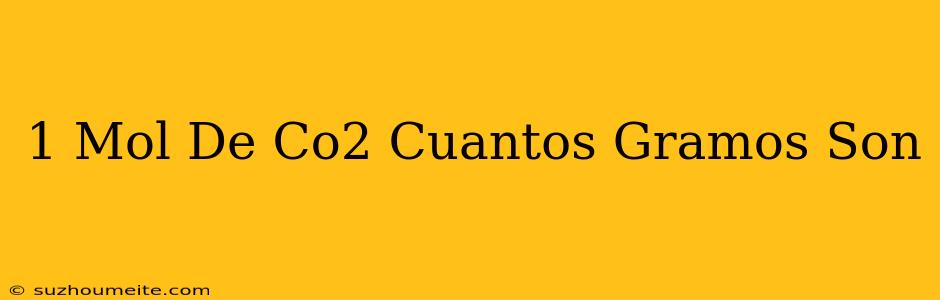 1 Mol De Co2 Cuantos Gramos Son

© suzhoumeite.com